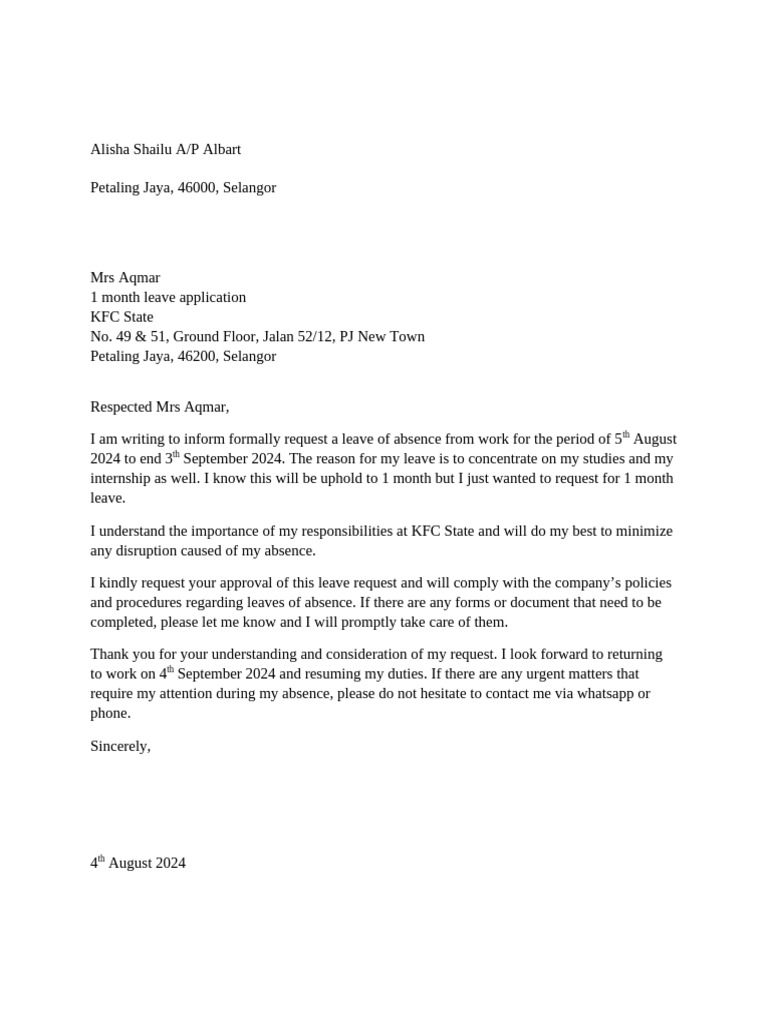 Alisha Shailu A/P Albart

Petaling Jaya, 46000, Selangor

Mrs Aqmar
1 month leave application
KFC State
No. 49 & 51, Ground Floor, Jalan 52/12, PJ New Town
Petaling Jaya, 46200, Selangor

Respected Mrs Aqmar,

I am writing to inform formally request a leave of absence from work for the period of 5$^{th}$ August 2024 to end 3$^{th}$ September 2024. The reason for my leave is to concentrate on my studies and my internship as well. I know this will be uphold to 1 month but I just wanted to request for 1 month leave.

I understand the importance of my responsibilities at KFC State and will do my best to minimize any disruption caused of my absence.

I kindly request your approval of this leave request and will comply with the company's policies and procedures regarding leaves of absence. If there are any forms or document that need to be completed, please let me know and I will promptly take care of them.

Thank you for your understanding and consideration of my request. I look forward to returning to work on 4$^{th}$ September 2024 and resuming my duties. If there are any urgent matters that require my attention during my absence, please do not hesitate to contact me via whatsapp or phone.

Sincerely,

4$^{th}$ August 2024